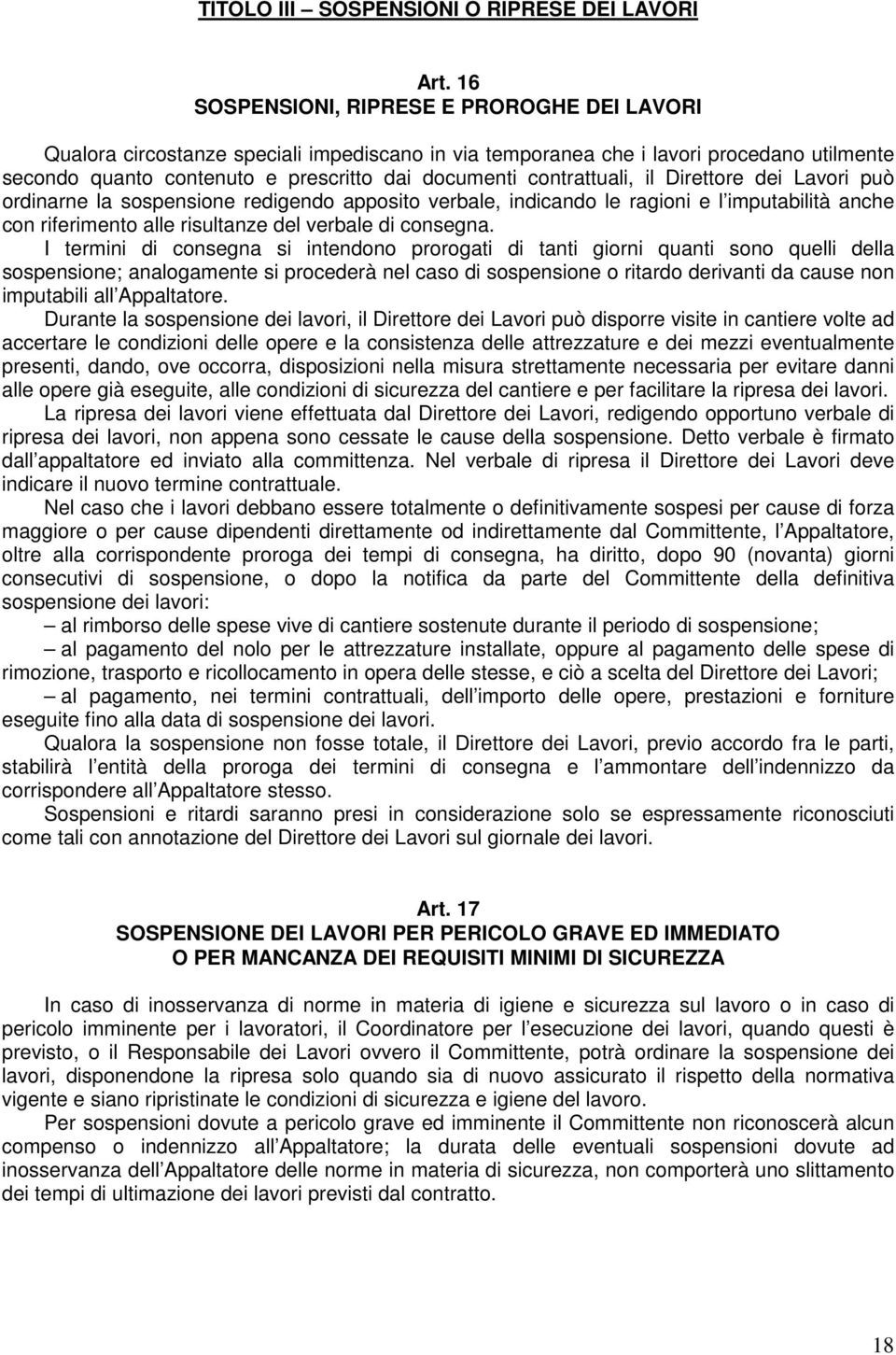 TITOLO III – SOSPENSIONI O RIPRESE DEI LAVORI

Art. 16
SOSPENSIONI, RIPRESE E PROROGHE DEI LAVORI

Qualora circostanze speciali impediscano in via temporanea che i lavori procedano utilmente secondo quanto contenuto e prescritto dai documenti contrattuali, il Direttore dei Lavori può ordinarne la sospensione redigendo apposito verbale, indicando le ragioni e l imputabilità anche con riferimento alle risultanze del verbale di consegna.

I termini di consegna si intendono prorogati di tanti giorni quanti sono quelli della sospensione; analogamente si procederà nel caso di sospensione o ritardo derivanti da cause non imputabili all Appaltatore.

Durante la sospensione dei lavori, il Direttore dei Lavori può disporre visite in cantiere volte ad accertare le condizioni delle opere e la consistenza delle attrezzature e dei mezzi eventualmente presenti, dando, ove occorra, disposizioni nella misura strettamente necessaria per evitare danni alle opere già eseguite, alle condizioni di sicurezza del cantiere e per facilitare la ripresa dei lavori.

La ripresa dei lavori viene effettuata dal Direttore dei Lavori, redigendo opportuno verbale di ripresa dei lavori, non appena sono cessate le cause della sospensione. Detto verbale è firmato dall appaltatore ed inviato alla committenza. Nel verbale di ripresa il Direttore dei Lavori deve indicare il nuovo termine contrattuale.

Nel caso che i lavori debbano essere totalmente o definitivamente sospesi per cause di forza maggiore o per cause dipendenti direttamente od indirettamente dal Committente, l Appaltatore, oltre alla corrispondente proroga dei tempi di consegna, ha diritto, dopo 90 (novanta) giorni consecutivi di sospensione, o dopo la notifica da parte del Committente della definitiva sospensione dei lavori:
– al rimborso delle spese vive di cantiere sostenute durante il periodo di sospensione;
– al pagamento del nolo per le attrezzature installate, oppure al pagamento delle spese di rimozione, trasporto e ricollocamento in opera delle stesse, e ciò a scelta del Direttore dei Lavori;
– al pagamento, nei termini contrattuali, dell importo delle opere, prestazioni e forniture eseguite fino alla data di sospensione dei lavori.

Qualora la sospensione non fosse totale, il Direttore dei Lavori, previo accordo fra le parti, stabilirà l entità della proroga dei termini di consegna e l ammontare dell indennizzo da corrispondere all Appaltatore stesso.

Sospensioni e ritardi saranno presi in considerazione solo se espressamente riconosciuti come tali con annotazione del Direttore dei Lavori sul giornale dei lavori.

Art. 17
SOSPENSIONE DEI LAVORI PER PERICOLO GRAVE ED IMMEDIATO
O PER MANCANZA DEI REQUISITI MINIMI DI SICUREZZA

In caso di inosservanza di norme in materia di igiene e sicurezza sul lavoro o in caso di pericolo imminente per i lavoratori, il Coordinatore per l esecuzione dei lavori, quando questi è previsto, o il Responsabile dei Lavori ovvero il Committente, potrà ordinare la sospensione dei lavori, disponendone la ripresa solo quando sia di nuovo assicurato il rispetto della normativa vigente e siano ripristinate le condizioni di sicurezza e igiene del lavoro.

Per sospensioni dovute a pericolo grave ed imminente il Committente non riconoscerà alcun compenso o indennizzo all Appaltatore; la durata delle eventuali sospensioni dovute ad inosservanza dell Appaltatore delle norme in materia di sicurezza, non comporterà uno slittamento dei tempi di ultimazione dei lavori previsti dal contratto.

18